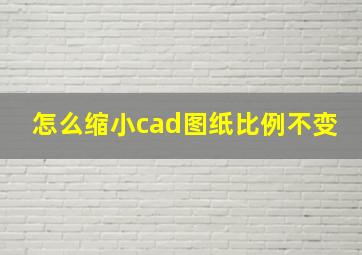 怎么缩小cad图纸比例不变